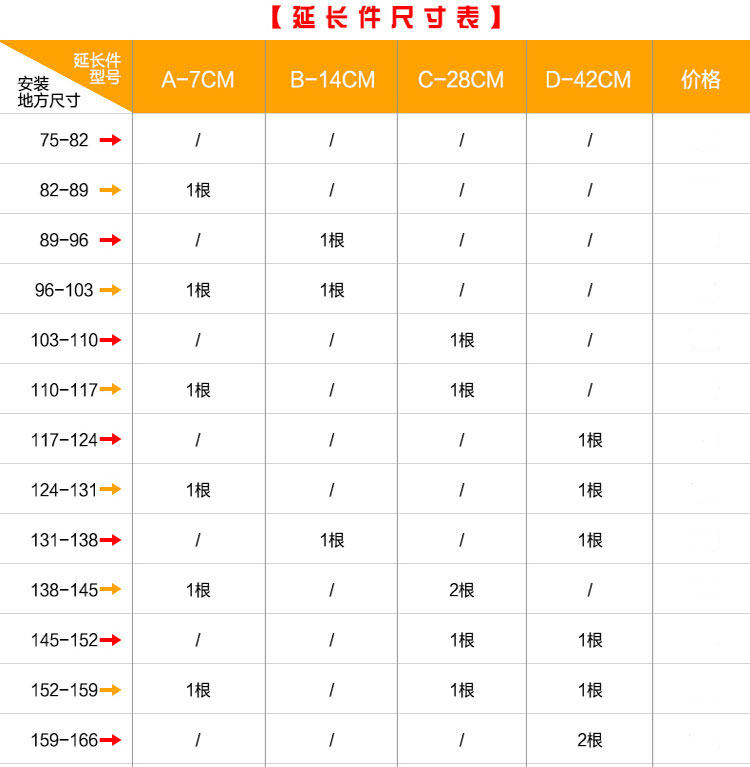 【延长件尺寸表】

| 延长件型号 / 安装地方尺寸 | A-7CM | B-14CM | C-28CM | D-42CM | 价格 |
|---|---|---|---|---|---|
| 75-82 | / | / | / | / | |
| 82-89 | 1根 | / | / | / | |
| 89-96 | / | 1根 | / | / | |
| 96-103 | 1根 | 1根 | / | / | |
| 103-110 | / | / | 1根 | / | |
| 110-117 | 1根 | / | 1根 | / | |
| 117-124 | / | / | / | 1根 | |
| 124-131 | 1根 | / | / | 1根 | |
| 131-138 | / | 1根 | / | 1根 | |
| 138-145 | 1根 | / | 2根 | / | |
| 145-152 | / | / | 1根 | 1根 | |
| 152-159 | 1根 | / | 1根 | 1根 | |
| 159-166 | / | / | / | 2根 | |